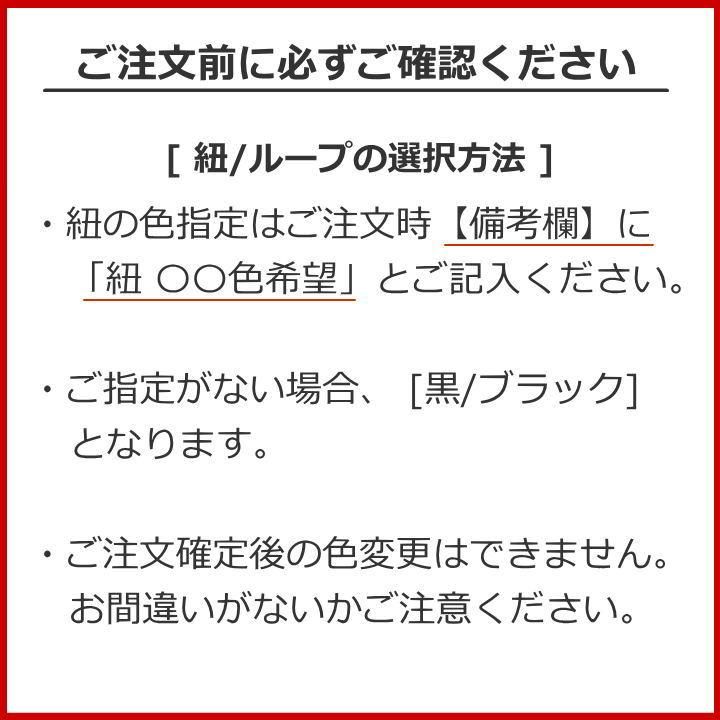 ご注文前に必ずご確認ください

[ 紐/ループの選択方法 ]

・紐の色指定はご注文時【備考欄】に「紐 〇〇色希望」とご記入ください。

・ご指定がない場合、 [黒/ブラック] となります。

・ご注文確定後の色変更はできません。お間違いがないかご注意ください。